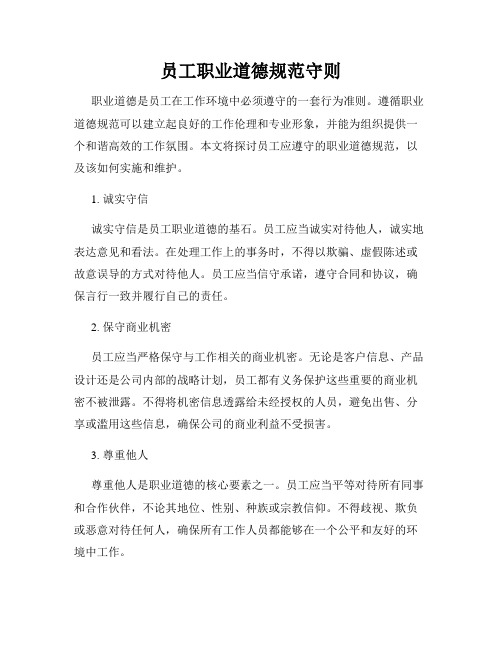 员工职业道德规范守则

职业道德是员工在工作环境中必须遵守的一套行为准则。遵循职业道德规范可以建立起良好的工作伦理和专业形象，并能为组织提供一个和谐高效的工作氛围。本文将探讨员工应遵守的职业道德规范，以及该如何实施和维护。

1. 诚实守信

诚实守信是员工职业道德的基石。员工应当诚实对待他人，诚实地表达意见和看法。在处理工作上的事务时，不得以欺骗、虚假陈述或故意误导的方式对待他人。员工应当信守承诺，遵守合同和协议，确保言行一致并履行自己的责任。

2. 保守商业机密

员工应当严格保守与工作相关的商业机密。无论是客户信息、产品设计还是公司内部的战略计划，员工都有义务保护这些重要的商业机密不被泄露。不得将机密信息透露给未经授权的人员，避免出售、分享或滥用这些信息，确保公司的商业利益不受损害。

3. 尊重他人

尊重他人是职业道德的核心要素之一。员工应当平等对待所有同事和合作伙伴，不论其地位、性别、种族或宗教信仰。不得歧视、欺负或恶意对待任何人，确保所有工作人员都能够在一个公平和友好的环境中工作。